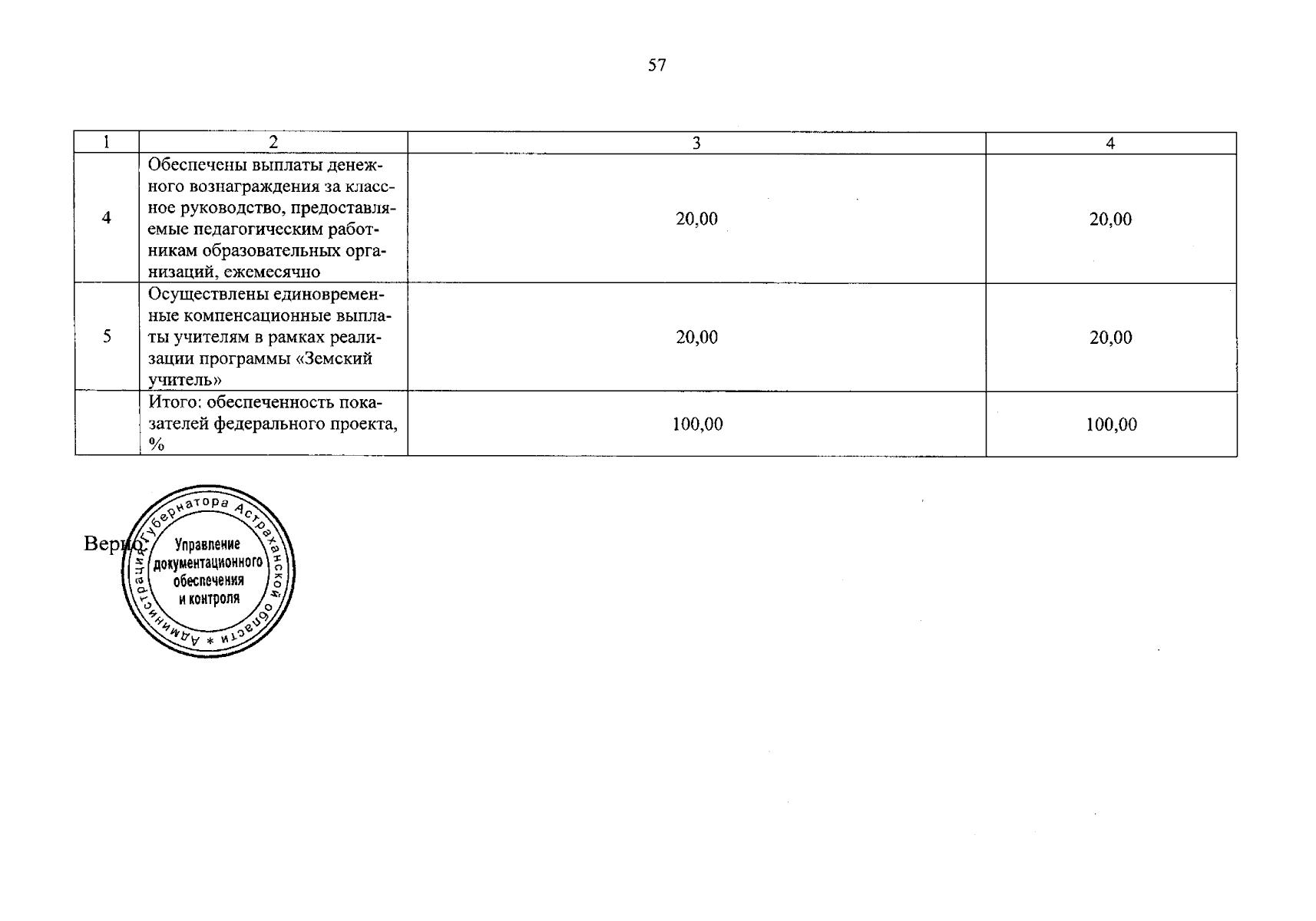 57

| 1 | 2 | 3 | 4 |
|---|---|---|---|
| 4 | Обеспечены выплаты денежного вознаграждения за классное руководство, предоставляемые педагогическим работникам образовательных организаций, ежемесячно | 20,00 | 20,00 |
| 5 | Осуществлены единовременные компенсационные выплаты учителям в рамках реализации программы «Земский учитель» | 20,00 | 20,00 |
| | Итого: обеспеченность показателей федерального проекта, % | 100,00 | 100,00 |

Верно

Администрация Губернатора Астраханской области *
Управление документационного обеспечения и контроля